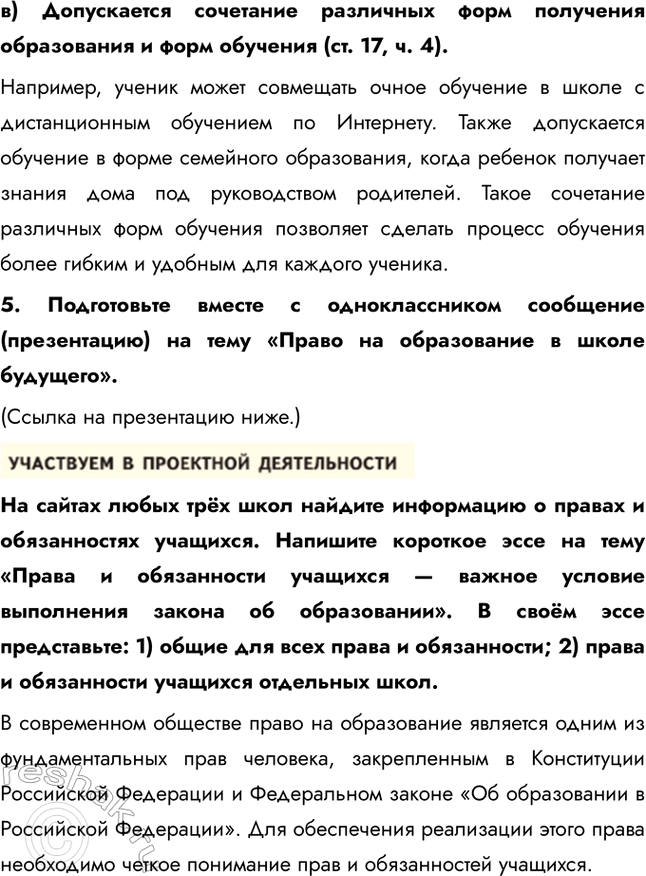 в) Допускается сочетание различных форм получения образования и форм обучения (ст. 17, ч. 4).

Например, ученик может совмещать очное обучение в школе с дистанционным обучением по Интернету. Также допускается обучение в форме семейного образования, когда ребенок получает знания дома под руководством родителей. Такое сочетание различных форм обучения позволяет сделать процесс обучения более гибким и удобным для каждого ученика.

5. Подготовьте вместе с одноклассником сообщение (презентацию) на тему «Право на образование в школе будущего».

(Ссылка на презентацию ниже.)

УЧАСТВУЕМ В ПРОЕКТНОЙ ДЕЯТЕЛЬНОСТИ

На сайтах любых трёх школ найдите информацию о правах и обязанностях учащихся. Напишите короткое эссе на тему «Права и обязанности учащихся — важное условие выполнения закона об образовании». В своём эссе представьте: 1) общие для всех права и обязанности; 2) права и обязанности учащихся отдельных школ.

В современном обществе право на образование является одним из фундаментальных прав человека, закрепленным в Конституции Российской Федерации и Федеральном законе «Об образовании в Российской Федерации». Для обеспечения реализации этого права необходимо четкое понимание прав и обязанностей учащихся.

reshak.ru